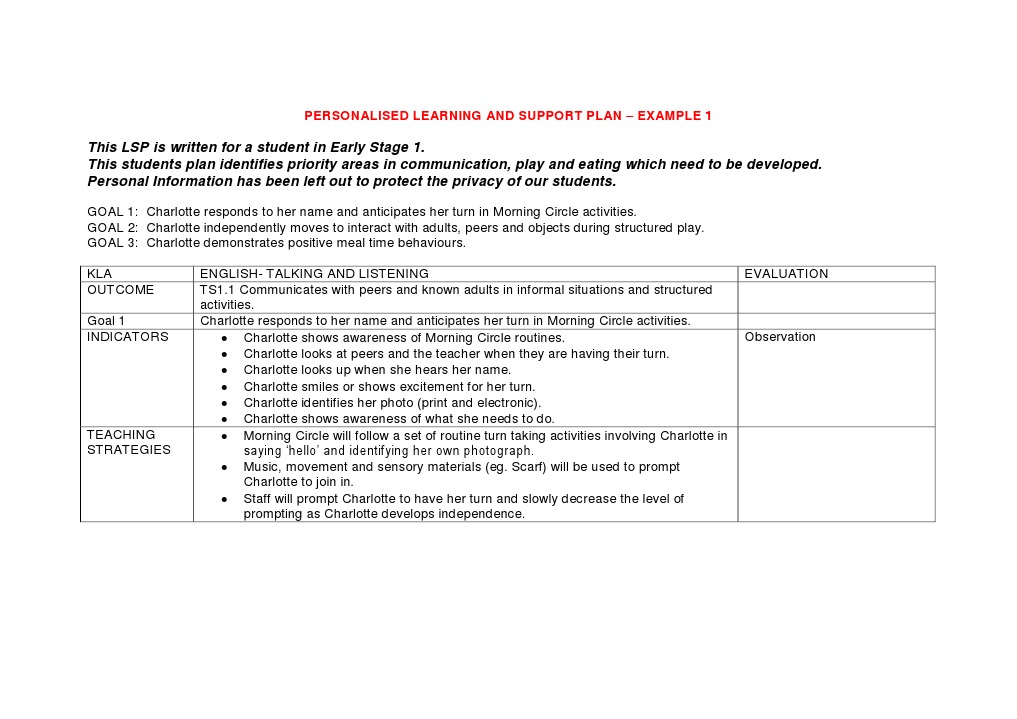 PERSONALISED LEARNING AND SUPPORT PLAN – EXAMPLE 1

This LSP is written for a student in Early Stage 1.
This students plan identifies priority areas in communication, play and eating which need to be developed.
Personal Information has been left out to protect the privacy of our students.

GOAL 1: Charlotte responds to her name and anticipates her turn in Morning Circle activities.
GOAL 2: Charlotte independently moves to interact with adults, peers and objects during structured play.
GOAL 3: Charlotte demonstrates positive meal time behaviours.

| KLA | ENGLISH- TALKING AND LISTENING | EVALUATION |
|---|---|---|
| OUTCOME | TS1.1 Communicates with peers and known adults in informal situations and structured activities. | |
| Goal 1 | Charlotte responds to her name and anticipates her turn in Morning Circle activities. | |
| INDICATORS | • Charlotte shows awareness of Morning Circle routines. • Charlotte looks at peers and the teacher when they are having their turn. • Charlotte looks up when she hears her name. • Charlotte smiles or shows excitement for her turn. • Charlotte identifies her photo (print and electronic). • Charlotte shows awareness of what she needs to do. | Observation |
| TEACHING STRATEGIES | • Morning Circle will follow a set of routine turn taking activities involving Charlotte in saying 'hello' and identifying her own photograph. • Music, movement and sensory materials (eg. Scarf) will be used to prompt Charlotte to join in. • Staff will prompt Charlotte to have her turn and slowly decrease the level of prompting as Charlotte develops independence. | |